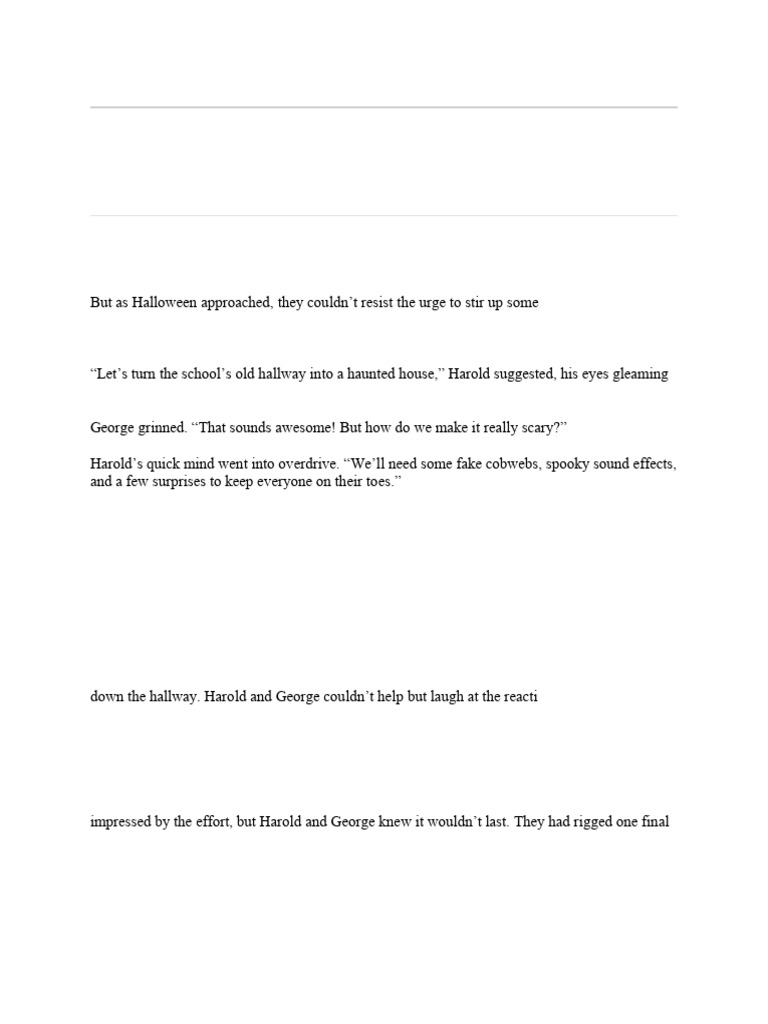 But as Halloween approached, they couldn’t resist the urge to stir up some

“Let’s turn the school’s old hallway into a haunted house,” Harold suggested, his eyes gleaming

George grinned. “That sounds awesome! But how do we make it really scary?”

Harold’s quick mind went into overdrive. “We’ll need some fake cobwebs, spooky sound effects, and a few surprises to keep everyone on their toes.”

down the hallway. Harold and George couldn’t help but laugh at the reacti

impressed by the effort, but Harold and George knew it wouldn’t last. They had rigged one final